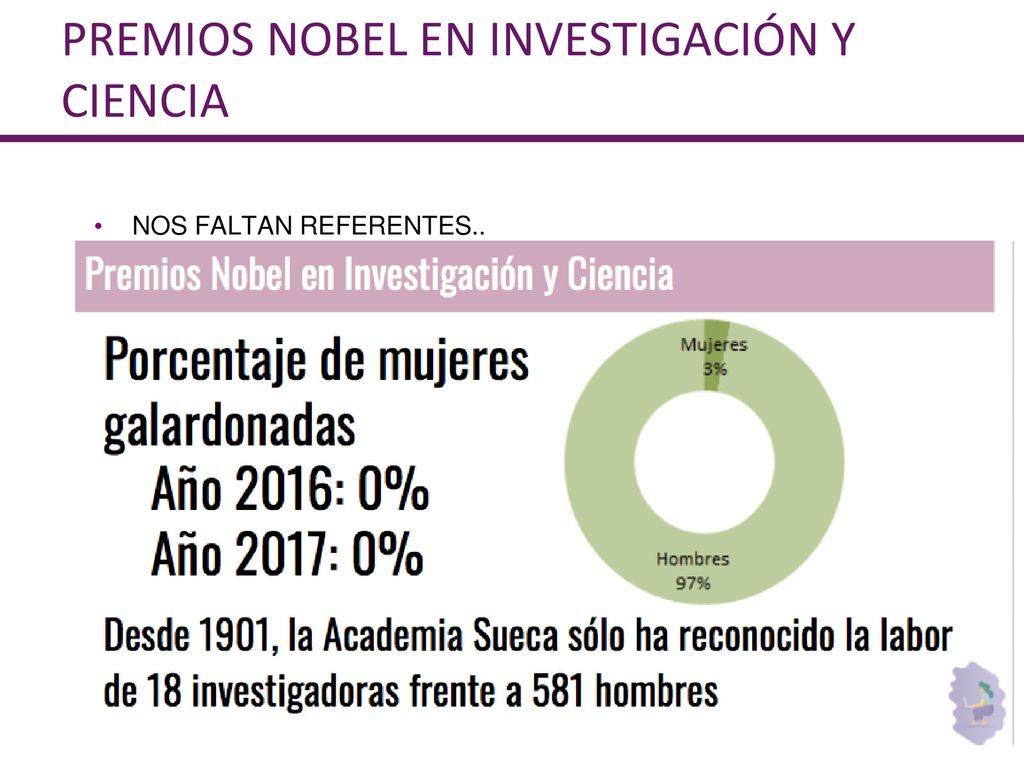 PREMIOS NOBEL EN INVESTIGACIÓN Y CIENCIA

• NOS FALTAN REFERENTES..

Premios Nobel en Investigación y Ciencia

Porcentaje de mujeres galardonadas
Año 2016: 0%
Año 2017: 0%

Mujeres
3%

Hombres
97%

Desde 1901, la Academia Sueca sólo ha reconocido la labor de 18 investigadoras frente a 581 hombres